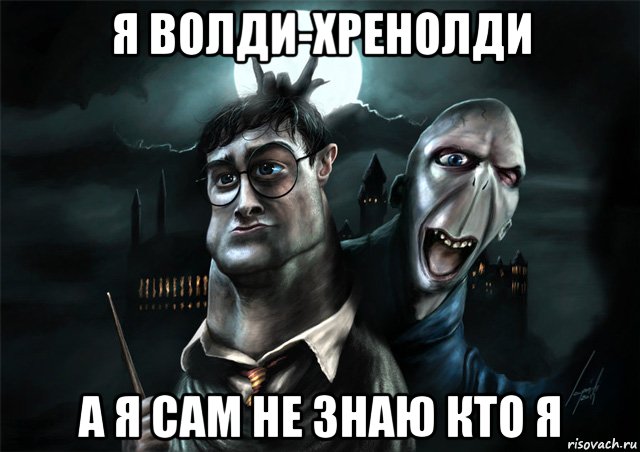 Я ВОЛДИ-ХРЕНОЛДИ

А Я САМ НЕ ЗНАЮ КТО Я

risovach.ru